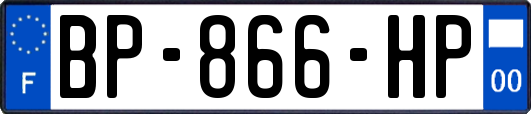 F
BP-866-HP
00